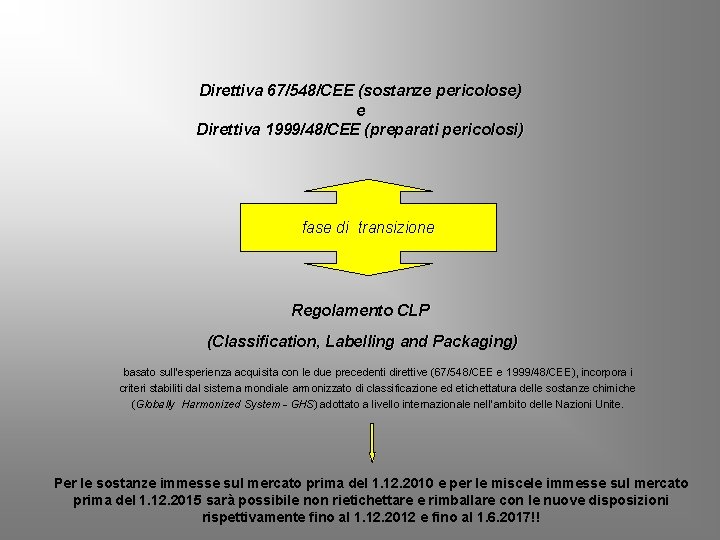 Direttiva 67/548/CEE (sostanze pericolose)
e
Direttiva 1999/48/CEE (preparati pericolosi)

fase di transizione

Regolamento CLP

(Classification, Labelling and Packaging)

basato sull'esperienza acquisita con le due precedenti direttive (67/548/CEE e 1999/48/CEE), incorpora i criteri stabiliti dal sistema mondiale armonizzato di classificazione ed etichettatura delle sostanze chimiche (Globally Harmonized System - GHS) adottato a livello internazionale nell'ambito delle Nazioni Unite.

Per le sostanze immesse sul mercato prima del 1.12.2010 e per le miscele immesse sul mercato prima del 1.12.2015 sarà possibile non rietichettare e rimballare con le nuove disposizioni rispettivamente fino al 1.12.2012 e fino al 1.6.2017!!